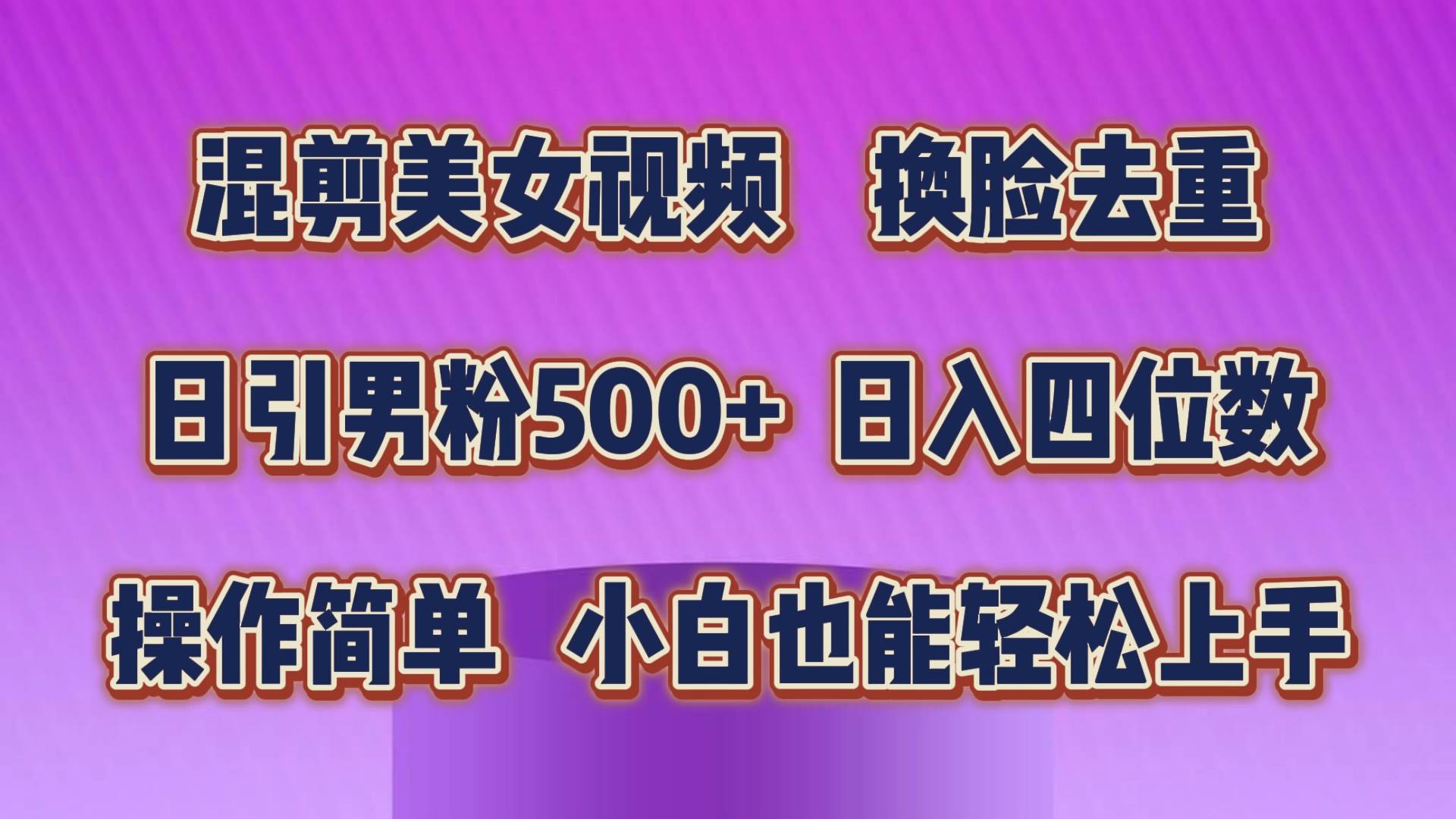 混剪美女视频 换脸去重

日引男粉500+ 日入四位数

操作简单 小白也能轻松上手